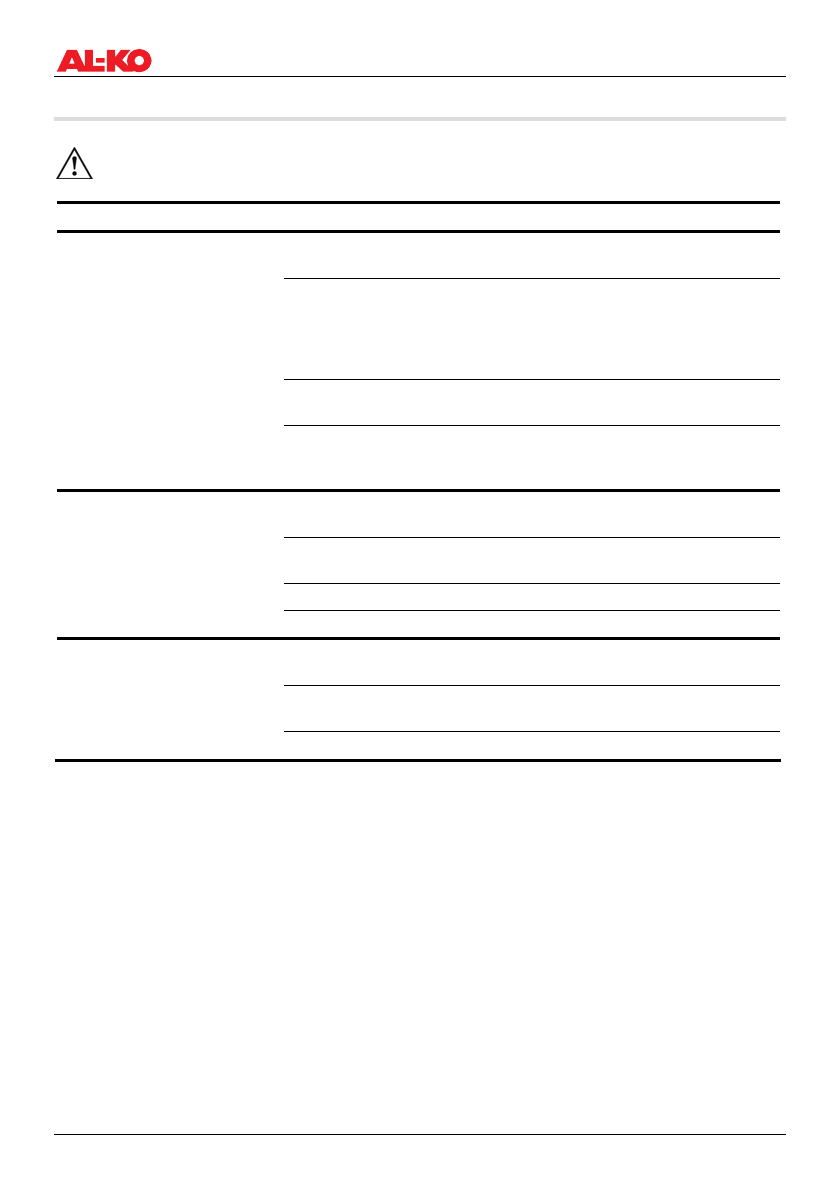 AL-KO